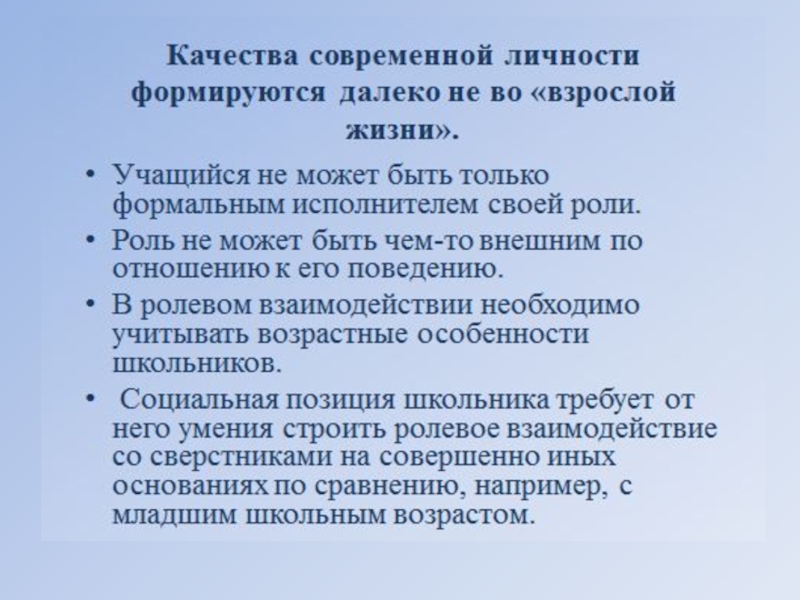 Качества современной личности формируются далеко не во «взрослой жизни».

• Учащийся не может быть только формальным исполнителем своей роли.

• Роль не может быть чем-то внешним по отношению к его поведению.

• В ролевом взаимодействии необходимо учитывать возрастные особенности школьников.

• Социальная позиция школьника требует от него умения строить ролевое взаимодействие со сверстниками на совершенно иных основаниях по сравнению, например, с младшим школьным возрастом.